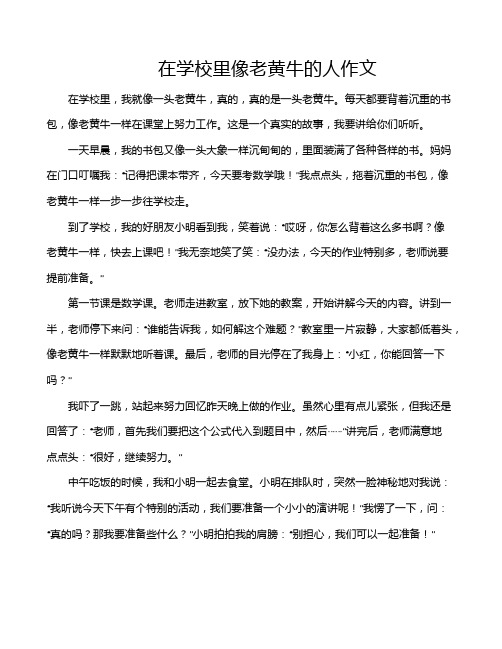 在学校里像老黄牛的人作文

在学校里，我就像一头老黄牛，真的，真的是一头老黄牛。每天都要背着沉重的书包，像老黄牛一样在课堂上努力工作。这是一个真实的故事，我要讲给你们听听。

一天早晨，我的书包又像一头大象一样沉甸甸的，里面装满了各种各样的书。妈妈在门口叮嘱我：“记得把课本带齐，今天要考数学哦！”我点点头，拖着沉重的书包，像老黄牛一样一步一步往学校走。

到了学校，我的好朋友小明看到我，笑着说：“哎呀，你怎么背着这么多书啊？像老黄牛一样，快去上课吧！”我无奈地笑了笑：“没办法，今天的作业特别多，老师说要提前准备。”

第一节课是数学课。老师走进教室，放下她的教案，开始讲解今天的内容。讲到一半，老师停下来问：“谁能告诉我，如何解这个难题？”教室里一片寂静，大家都低着头，像老黄牛一样默默地听着课。最后，老师的目光停在了我身上：“小红，你能回答一下吗？”

我吓了一跳，站起来努力回忆昨天晚上做的作业。虽然心里有点儿紧张，但我还是回答了：“老师，首先我们要把这个公式代入到题目中，然后……”讲完后，老师满意地点点头：“很好，继续努力。”

中午吃饭的时候，我和小明一起去食堂。小明在排队时，突然一脸神秘地对我说：“我听说今天下午有个特别的活动，我们要准备一个小小的演讲呢！”我愣了一下，问：“真的吗？那我要准备些什么？”小明拍拍我的肩膀：“别担心，我们可以一起准备！”